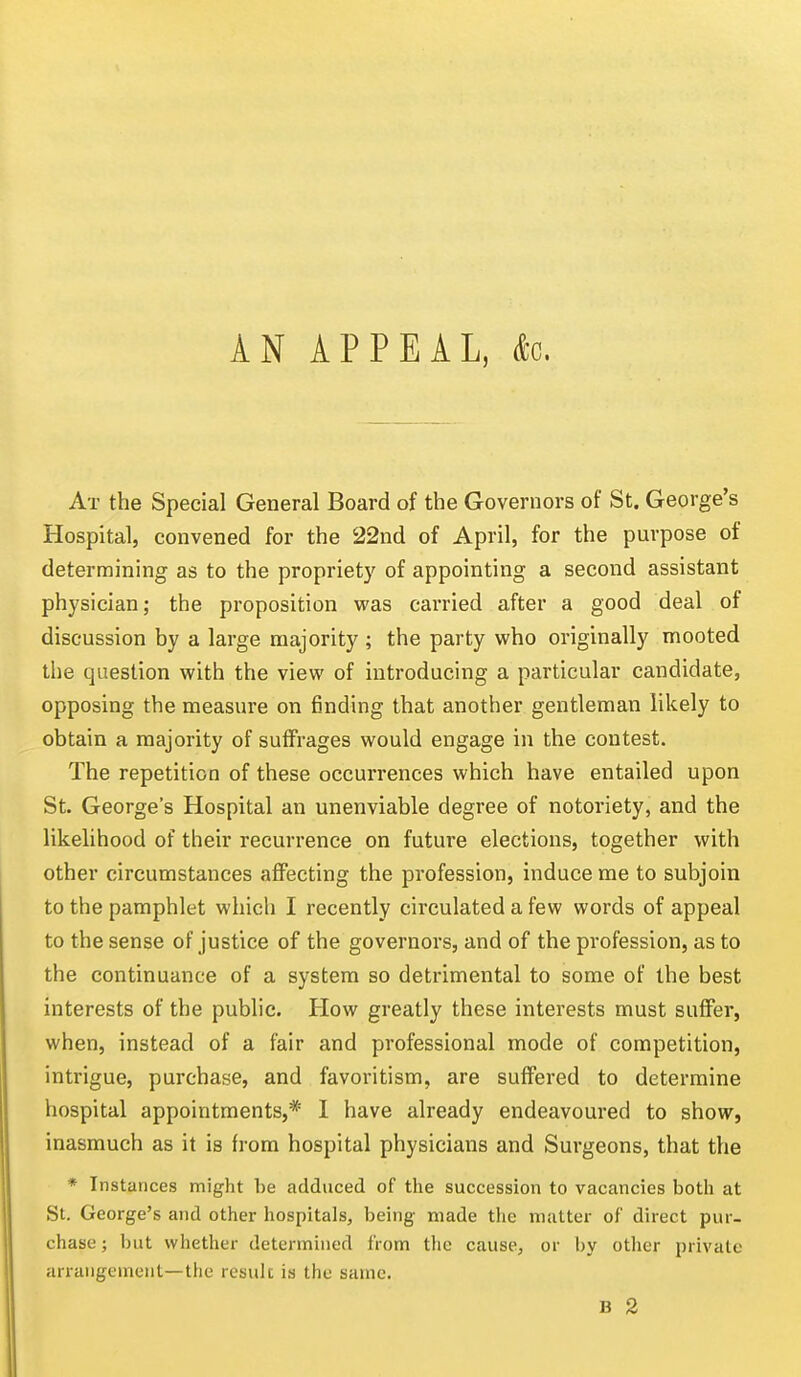 AN APPEAL, &c.

At the Special General Board of the Governors of St. George's Hospital, convened for the 22nd of April, for the purpose of determining as to the propriety of appointing a second assistant physician; the proposition was carried after a good deal of discussion by a large majority; the party who originally mooted the question with the view of introducing a particular candidate, opposing the measure on finding that another gentleman likely to obtain a majority of suffrages would engage in the contest.

The repetition of these occurrences which have entailed upon St. George's Hospital an unenviable degree of notoriety, and the likelihood of their recurrence on future elections, together with other circumstances affecting the profession, induce me to subjoin to the pamphlet which I recently circulated a few words of appeal to the sense of justice of the governors, and of the profession, as to the continuance of a system so detrimental to some of the best interests of the public. How greatly these interests must suffer, when, instead of a fair and professional mode of competition, intrigue, purchase, and favoritism, are suffered to determine hospital appointments,* I have already endeavoured to show, inasmuch as it is from hospital physicians and Surgeons, that the

* Instances might be adduced of the succession to vacancies both at St. George's and other hospitals, being made the matter of direct purchase; but whether determined from the cause, or by other private arrangement—the result is the same.

B 2